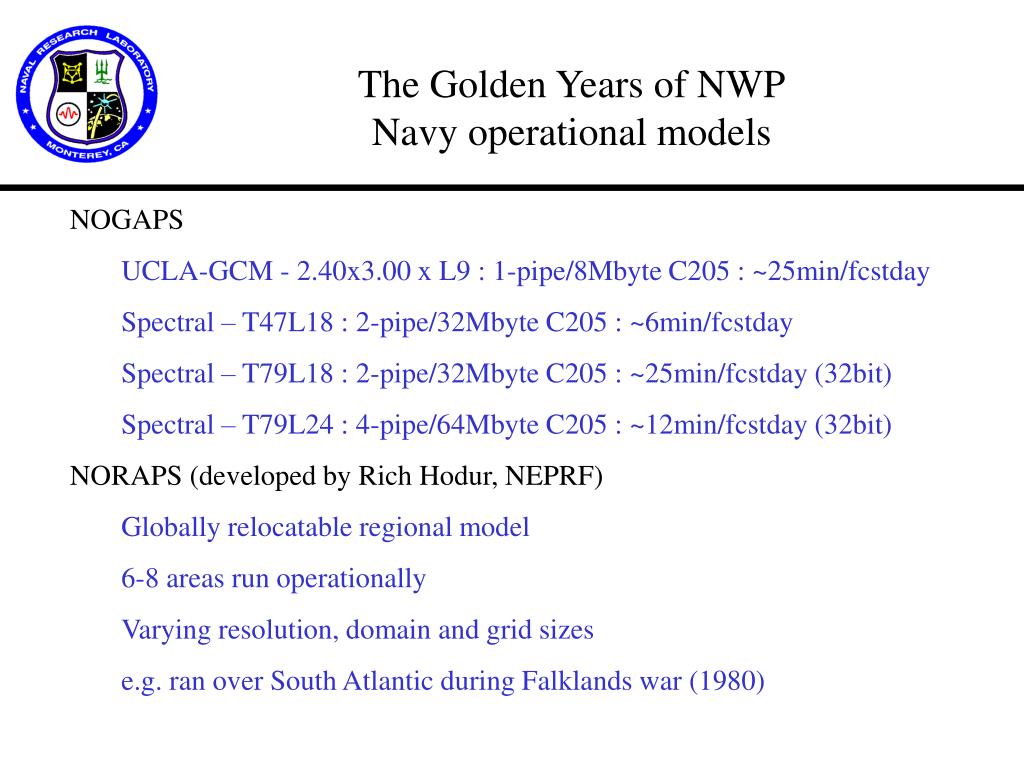 NAVAL RESEARCH LABORATORY
MONTEREY, CA

The Golden Years of NWP
Navy operational models

NOGAPS

UCLA-GCM - 2.40x3.00 x L9 : 1-pipe/8Mbyte C205 : ~25min/fcstday

Spectral – T47L18 : 2-pipe/32Mbyte C205 : ~6min/fcstday

Spectral – T79L18 : 2-pipe/32Mbyte C205 : ~25min/fcstday (32bit)

Spectral – T79L24 : 4-pipe/64Mbyte C205 : ~12min/fcstday (32bit)

NORAPS (developed by Rich Hodur, NEPRF)

Globally relocatable regional model

6-8 areas run operationally

Varying resolution, domain and grid sizes

e.g. ran over South Atlantic during Falklands war (1980)